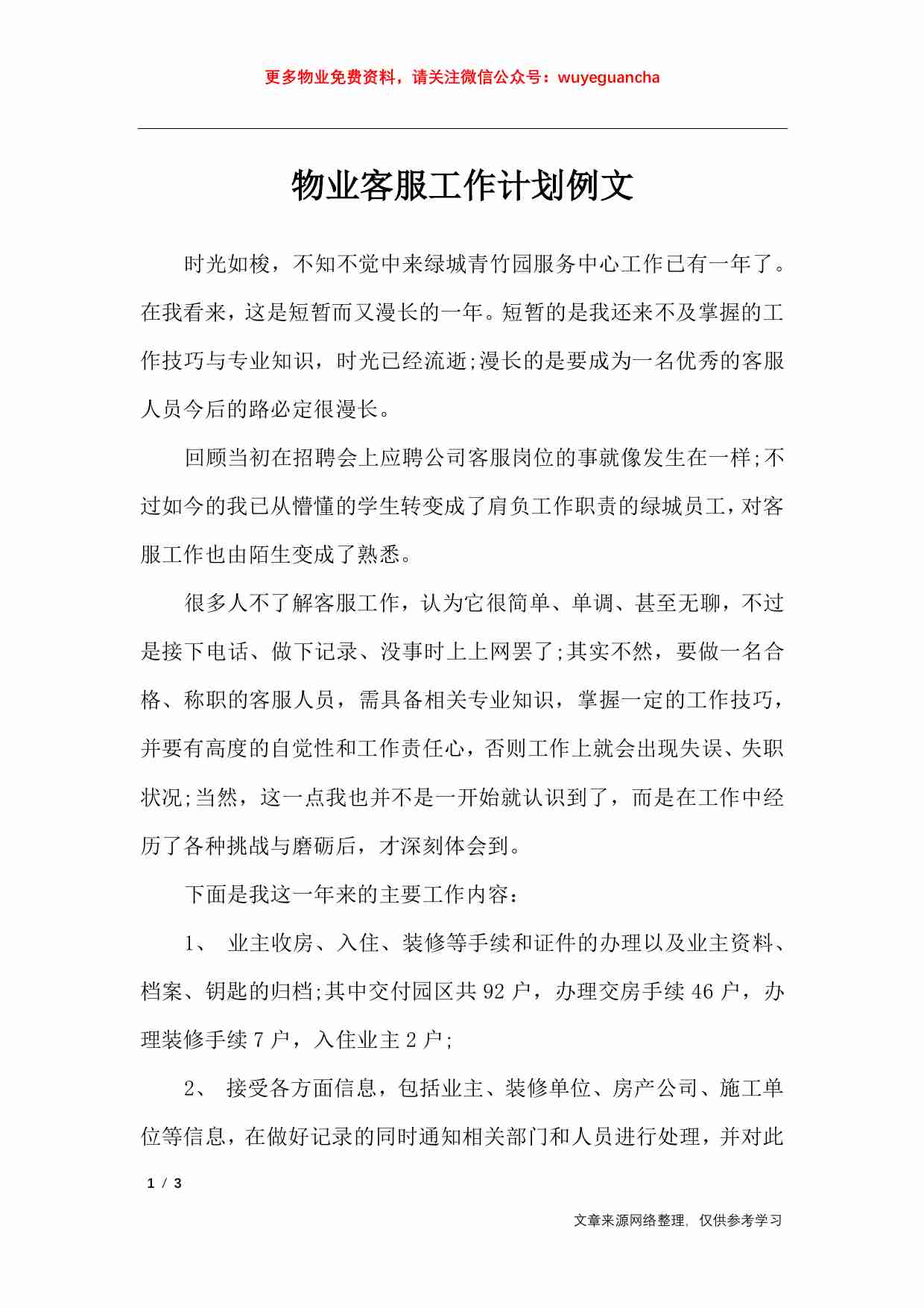 更多物业免费资料，请关注微信公众号：wuyeguancha

物业客服工作计划例文

时光如梭，不知不觉中来绿城青竹园服务中心工作已有一年了。在我看来，这是短暂而又漫长的一年。短暂的是我还来不及掌握的工作技巧与专业知识，时光已经流逝;漫长的是要成为一名优秀的客服人员今后的路必定很漫长。

回顾当初在招聘会上应聘公司客服岗位的事就像发生在一样;不过如今的我已从懵懂的学生转变成了肩负工作职责的绿城员工，对客服工作也由陌生变成了熟悉。

很多人不了解客服工作，认为它很简单、单调、甚至无聊，不过是接下电话、做下记录、没事时上上网罢了;其实不然，要做一名合格、称职的客服人员，需具备相关专业知识，掌握一定的工作技巧，并要有高度的自觉性和工作责任心，否则工作上就会出现失误、失职状况;当然，这一点我也并不是一开始就认识到了，而是在工作中经历了各种挑战与磨砺后，才深刻体会到。

下面是我这一年来的主要工作内容：

1、 业主收房、入住、装修等手续和证件的办理以及业主资料、档案、钥匙的归档;其中交付园区共 92 户，办理交房手续 46 户，办理装修手续 7 户，入住业主 2 户;

2、 接受各方面信息，包括业主、装修单位、房产公司、施工单位等信息，在做好记录的同时通知相关部门和人员进行处理，并对此

1 / 3

文章来源网络整理，仅供参考学习